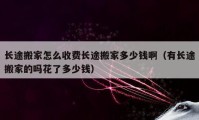 长途搬家怎么收费长途搬家多少钱啊（有长途搬家的吗花了多少钱）